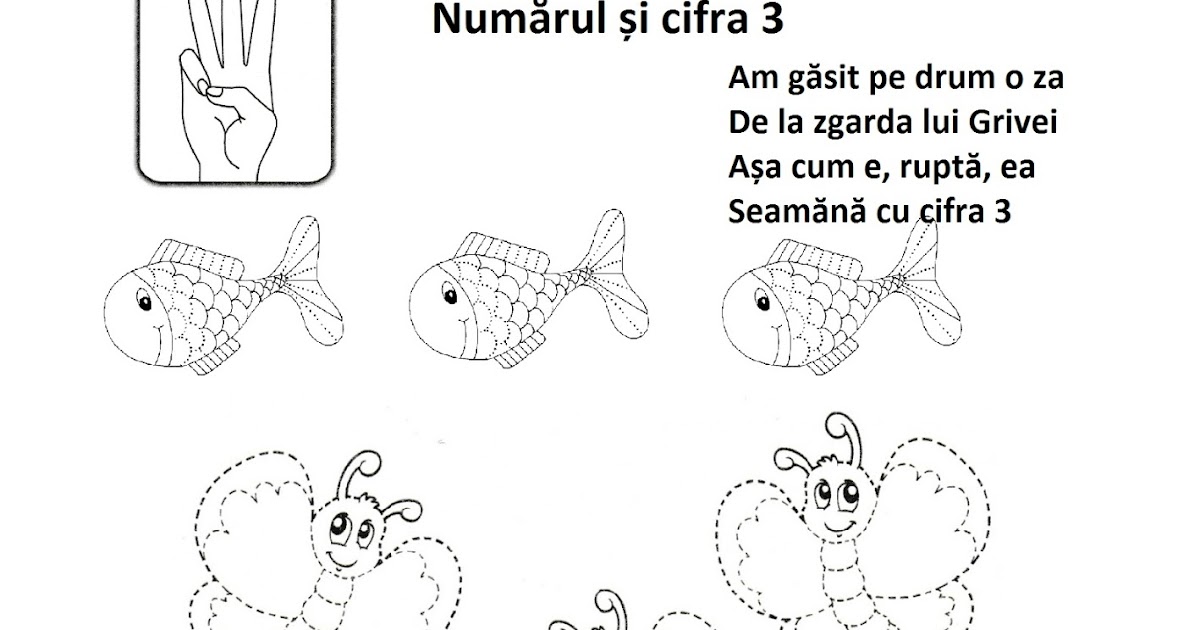 Numărul și cifra 3

Am găsit pe drum o za
De la zgarda lui Grivei
Așa cum e, ruptă, ea
Seamănă cu cifra 3